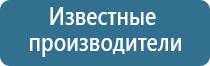 Известные производители